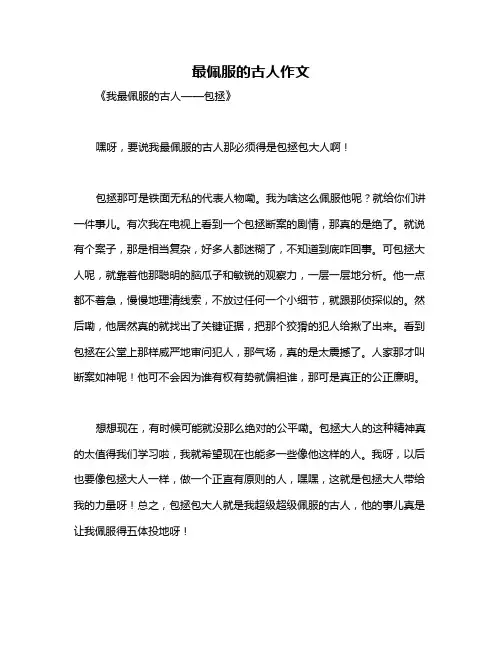 最佩服的古人作文

《我最佩服的古人——包拯》

嘿呀，要说我最佩服的古人那必须得是包拯包大人啊！

包拯那可是铁面无私的代表人物嘞。我为啥这么佩服他呢？就给你们讲一件事儿。有次我在电视上看到一个包拯断案的剧情，那真的是绝了。就说有个案子，那是相当复杂，好多人都迷糊了，不知道到底咋回事。可包拯大人呢，就靠着他那聪明的脑瓜子和敏锐的观察力，一层一层地分析。他一点都不着急，慢慢地理清线索，不放过任何一个小细节，就跟那侦探似的。然后嘞，他居然真的就找出了关键证据，把那个狡猾的犯人给揪了出来。看到包拯在公堂上那样威严地审问犯人，那气场，真的是太震撼了。人家那才叫断案如神呢！他可不会因为谁有权有势就偏袒谁，那可是真正的公正廉明。

想想现在，有时候可能就没那么绝对的公平嘞。包拯大人的这种精神真的太值得我们学习啦，我就希望现在也能多一些像他这样的人。我呀，以后也要像包拯大人一样，做一个正直有原则的人，嘿嘿，这就是包拯大人带给我的力量呀！总之，包拯包大人就是我超级超级佩服的古人，他的事儿真是让我佩服得五体投地呀！